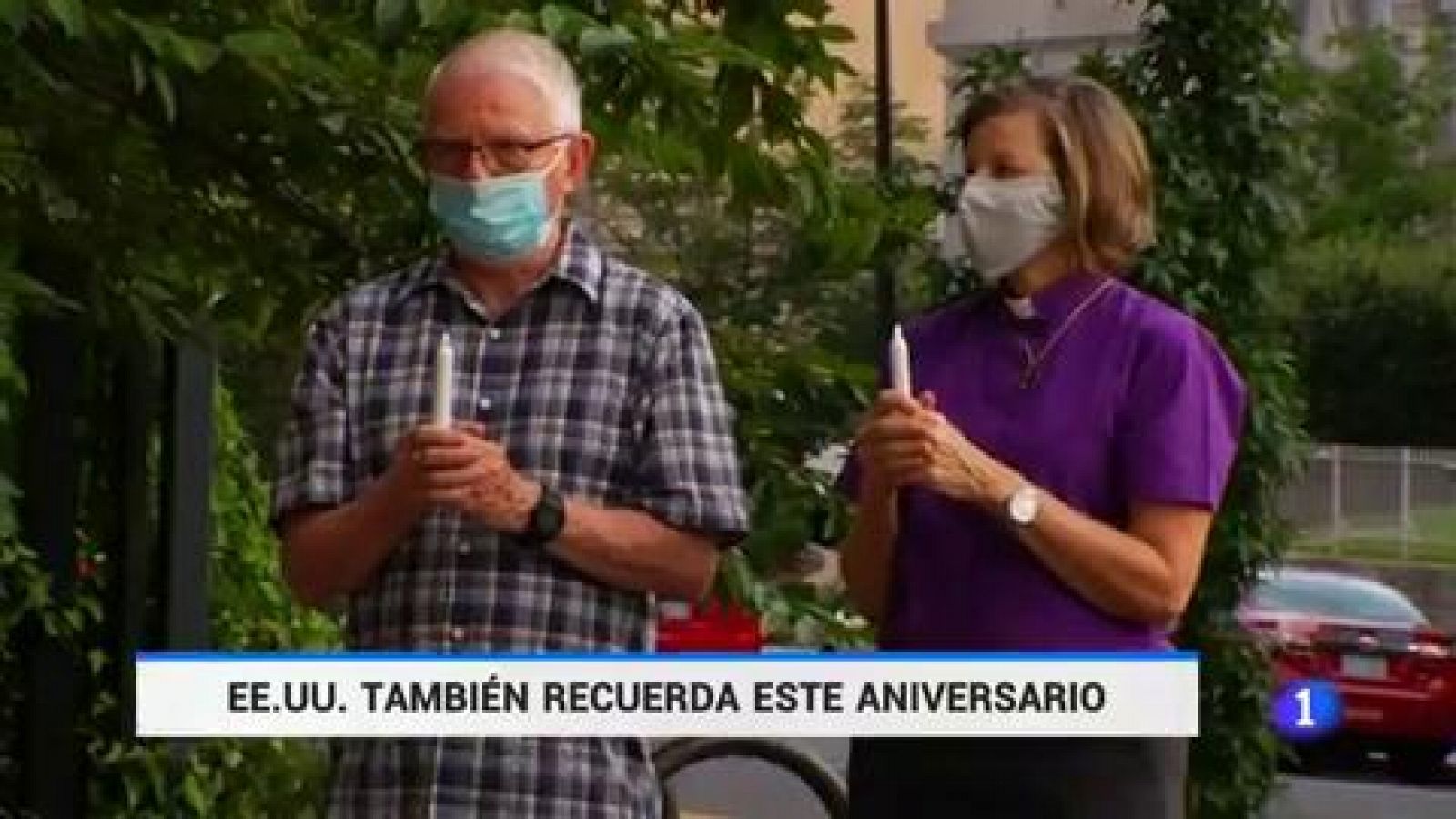 EE.UU. TAMBIÉN RECUERDA ESTE ANIVERSARIO

1